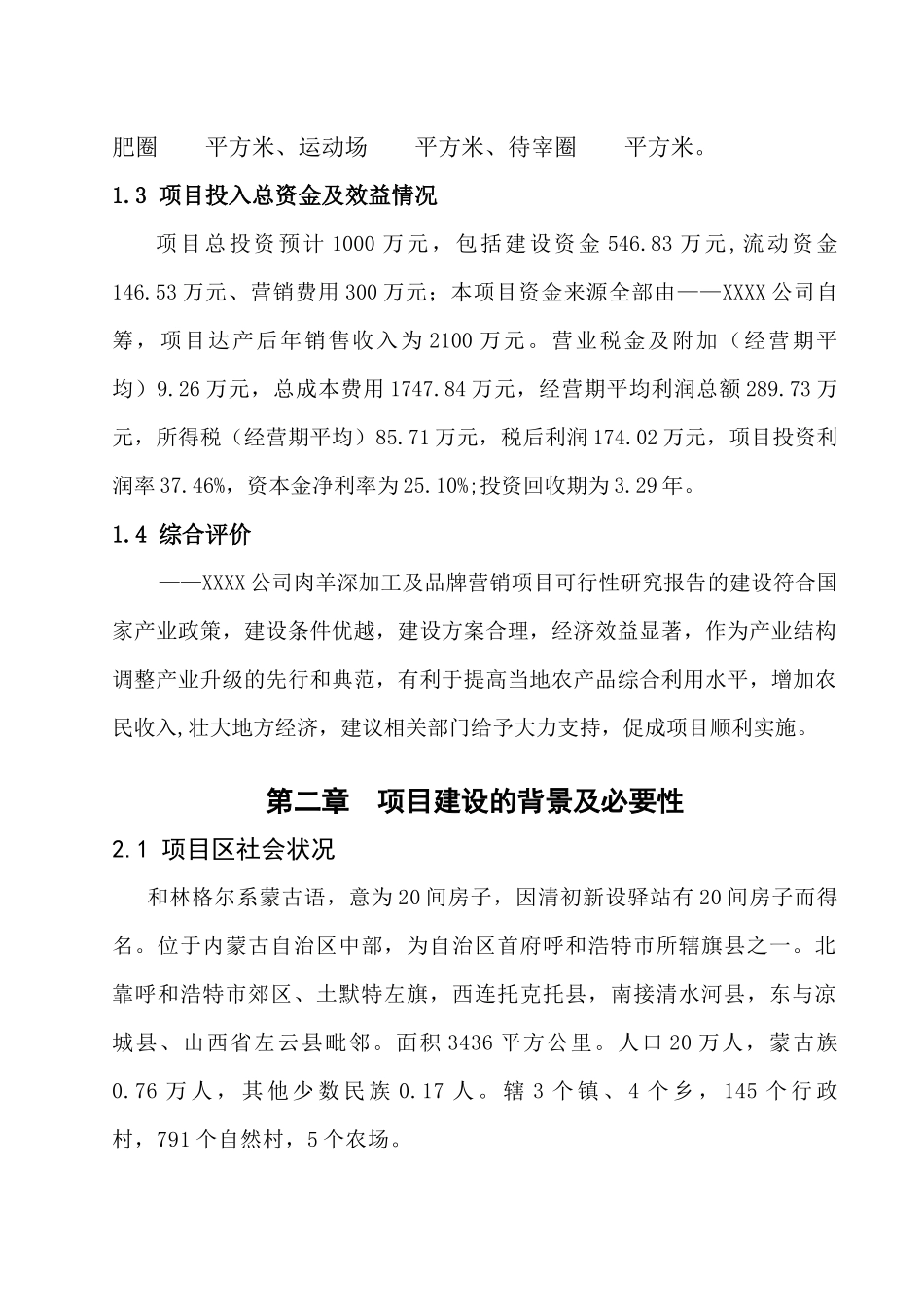 肥圈　　平方米、运动场　　平方米、待宰圈　　平方米。

1.3 项目投入总资金及效益情况

项目总投资预计 1000 万元，包括建设资金 546.83 万元,流动资金 146.53 万元、营销费用 300 万元；本项目资金来源全部由——XXXX 公司自筹，项目达产后年销售收入为 2100 万元。营业税金及附加（经营期平均）9.26 万元，总成本费用 1747.84 万元，经营期平均利润总额 289.73 万元，所得税（经营期平均）85.71 万元，税后利润 174.02 万元，项目投资利润率 37.46%，资本金净利率为 25.10%;投资回收期为 3.29 年。

1.4 综合评价

——XXXX 公司肉羊深加工及品牌营销项目可行性研究报告的建设符合国家产业政策，建设条件优越，建设方案合理，经济效益显著，作为产业结构调整产业升级的先行和典范，有利于提高当地农产品综合利用水平，增加农民收入,壮大地方经济，建议相关部门给予大力支持，促成项目顺利实施。

第二章　项目建设的背景及必要性

2.1 项目区社会状况

和林格尔系蒙古语，意为 20 间房子，因清初新设驿站有 20 间房子而得名。位于内蒙古自治区中部，为自治区首府呼和浩特市所辖旗县之一。北靠呼和浩特市郊区、土默特左旗，西连托克托县，南接清水河县，东与凉城县、山西省左云县毗邻。面积 3436 平方公里。人口 20 万人，蒙古族 0.76 万人，其他少数民族 0.17 人。辖 3 个镇、4 个乡，145 个行政村，791 个自然村，5 个农场。